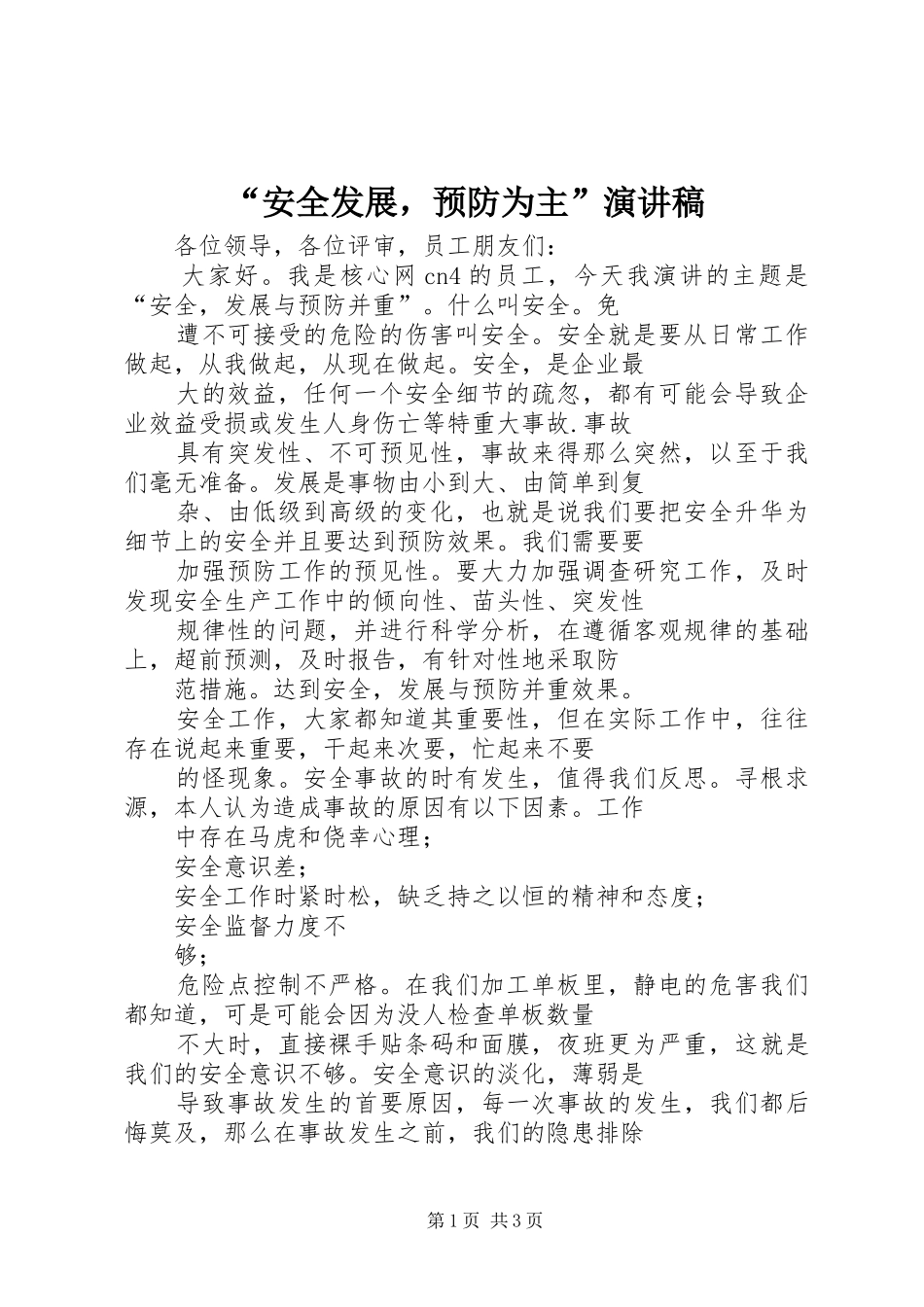 “安全发展，预防为主”演讲稿

各位领导，各位评审，员工朋友们：

大家好。我是核心网cn4的员工，今天我演讲的主题是“安全，发展与预防并重”。什么叫安全。免

遭不可接受的危险的伤害叫安全。安全就是要从日常工作做起，从我做起，从现在做起。安全，是企业最

大的效益，任何一个安全细节的疏忽，都有可能会导致企业效益受损或发生人身伤亡等特重大事故.事故

具有突发性、不可预见性，事故来得那么突然，以至于我们毫无准备。发展是事物由小到大、由简单到复

杂、由低级到高级的变化，也就是说我们要把安全升华为细节上的安全并且要达到预防效果。我们需要要

加强预防工作的预见性。要大力加强调查研究工作，及时发现安全生产工作中的倾向性、苗头性、突发性

规律性的问题，并进行科学分析，在遵循客观规律的基础上，超前预测，及时报告，有针对性地采取防

范措施。达到安全，发展与预防并重效果。

安全工作，大家都知道其重要性，但在实际工作中，往往存在说起来重要，干起来次要，忙起来不要

的怪现象。安全事故的时有发生，值得我们反思。寻根求源，本人认为造成事故的原因有以下因素。工作

中存在马虎和侥幸心理；

安全意识差；

安全工作时紧时松，缺乏持之以恒的精神和态度；

安全监督力度不

够；

危险点控制不严格。在我们加工单板里，静电的危害我们都知道，可是可能会因为没人检查单板数量

不大时，直接裸手贴条码和面膜，夜班更为严重，这就是我们的安全意识不够。安全意识的淡化，薄弱是

导致事故发生的首要原因，每一次事故的发生，我们都后悔莫及，那么在事故发生之前，我们的隐患排除

第1页 共3页